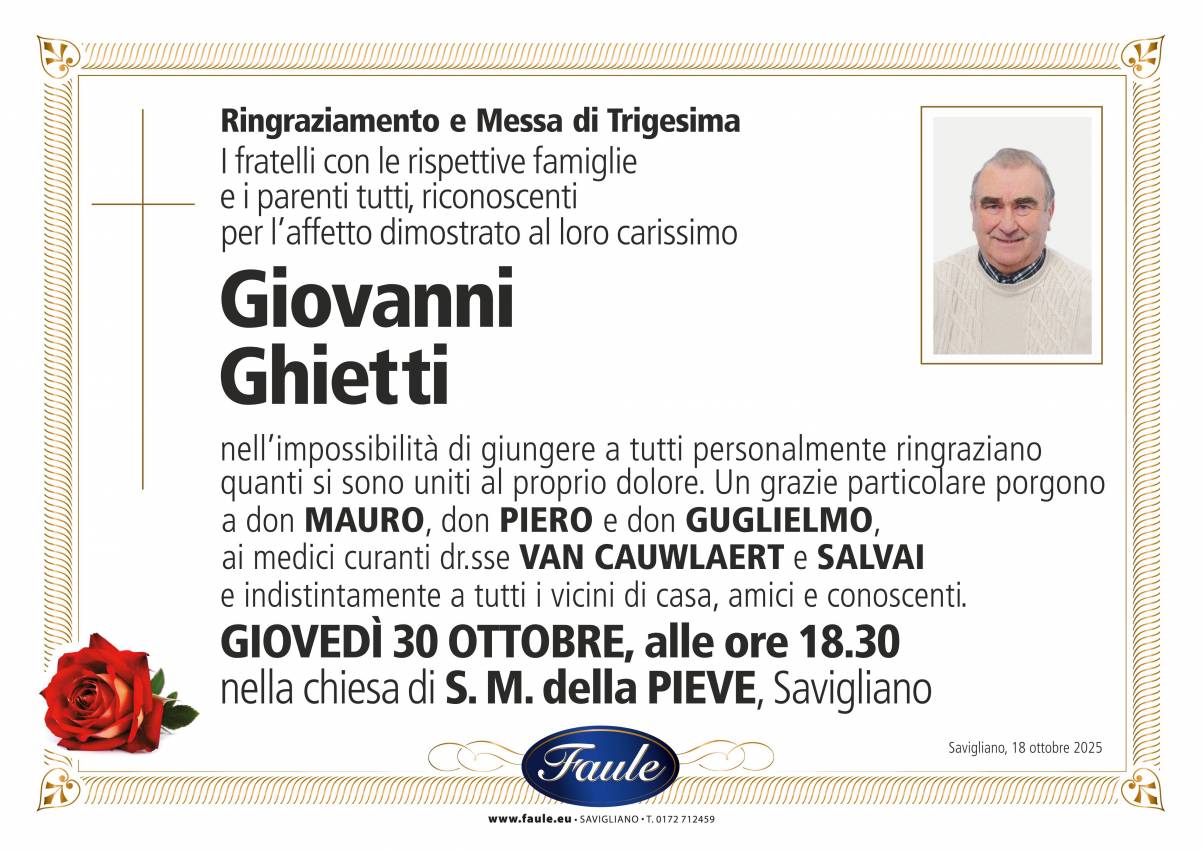 Ringraziamento e Messa di Trigesima

I fratelli con le rispettive famiglie
e i parenti tutti, riconoscenti
per l'affetto dimostrato al loro carissimo

Giovanni
Ghietti

nell'impossibilità di giungere a tutti personalmente ringraziano quanti si sono uniti al proprio dolore. Un grazie particolare porgono a don MAURO, don PIERO e don GUGLIELMO, ai medici curanti dr.sse VAN CAUWLAERT e SALVAI e indistintamente a tutti i vicini di casa, amici e conoscenti.

GIOVEDÌ 30 OTTOBRE, alle ore 18.30
nella chiesa di S. M. della PIEVE, Savigliano

Savigliano, 18 ottobre 2025

Faule

www.faule.eu • SAVIGLIANO • T. 0172 712459